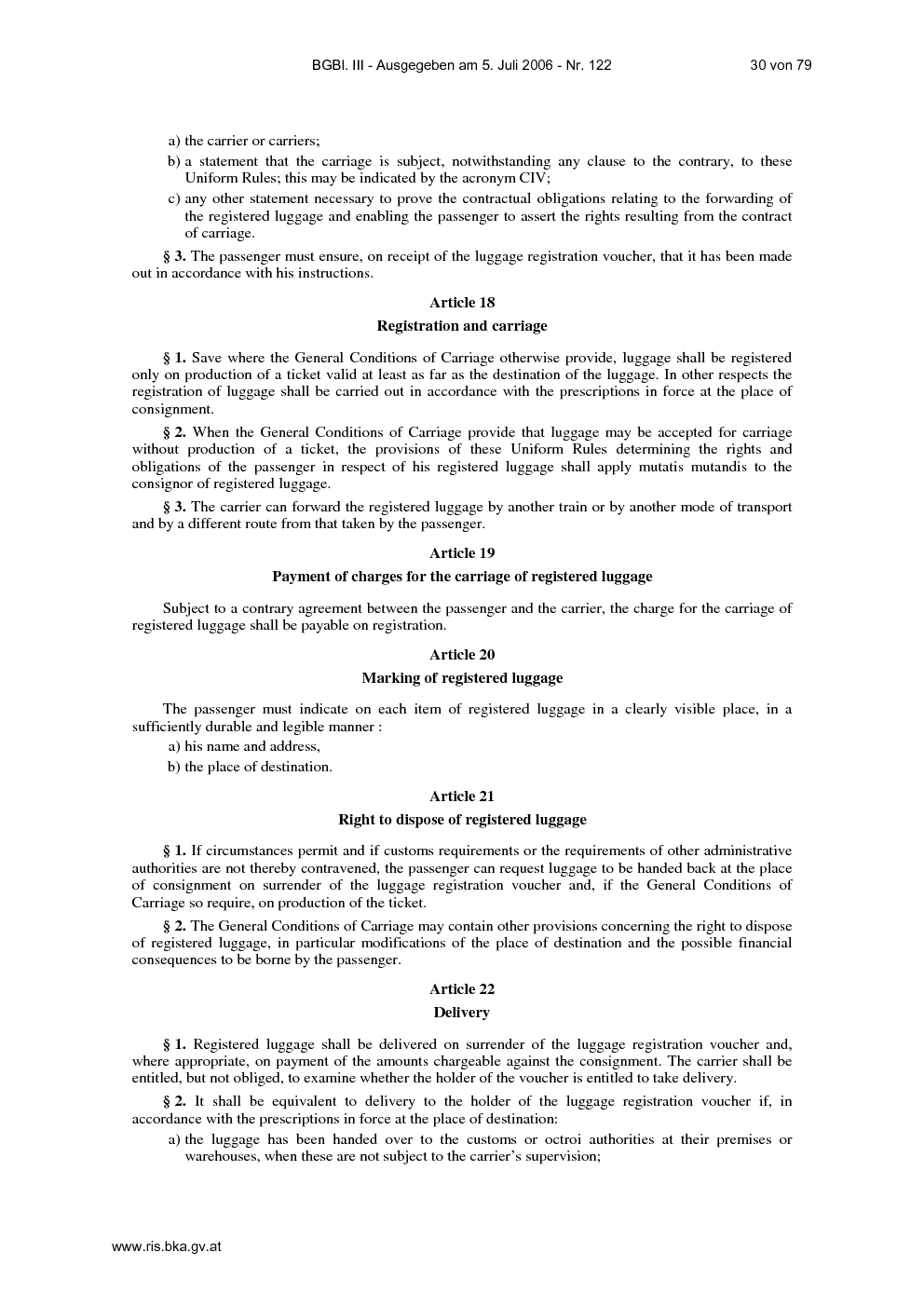 BGBl. III - Ausgegeben am 5. Juli 2006 - Nr. 122 30 von 79

a) the carrier or carriers;

b) a statement that the carriage is subject, notwithstanding any clause to the contrary, to these Uniform Rules; this may be indicated by the acronym CIV;

c) any other statement necessary to prove the contractual obligations relating to the forwarding of the registered luggage and enabling the passenger to assert the rights resulting from the contract of carriage.

§ 3. The passenger must ensure, on receipt of the luggage registration voucher, that it has been made out in accordance with his instructions.

Article 18

Registration and carriage

§ 1. Save where the General Conditions of Carriage otherwise provide, luggage shall be registered only on production of a ticket valid at least as far as the destination of the luggage. In other respects the registration of luggage shall be carried out in accordance with the prescriptions in force at the place of consignment.

§ 2. When the General Conditions of Carriage provide that luggage may be accepted for carriage without production of a ticket, the provisions of these Uniform Rules determining the rights and obligations of the passenger in respect of his registered luggage shall apply mutatis mutandis to the consignor of registered luggage.

§ 3. The carrier can forward the registered luggage by another train or by another mode of transport and by a different route from that taken by the passenger.

Article 19

Payment of charges for the carriage of registered luggage

Subject to a contrary agreement between the passenger and the carrier, the charge for the carriage of registered luggage shall be payable on registration.

Article 20

Marking of registered luggage

The passenger must indicate on each item of registered luggage in a clearly visible place, in a sufficiently durable and legible manner :

a) his name and address,

b) the place of destination.

Article 21

Right to dispose of registered luggage

§ 1. If circumstances permit and if customs requirements or the requirements of other administrative authorities are not thereby contravened, the passenger can request luggage to be handed back at the place of consignment on surrender of the luggage registration voucher and, if the General Conditions of Carriage so require, on production of the ticket.

§ 2. The General Conditions of Carriage may contain other provisions concerning the right to dispose of registered luggage, in particular modifications of the place of destination and the possible financial consequences to be borne by the passenger.

Article 22

Delivery

§ 1. Registered luggage shall be delivered on surrender of the luggage registration voucher and, where appropriate, on payment of the amounts chargeable against the consignment. The carrier shall be entitled, but not obliged, to examine whether the holder of the voucher is entitled to take delivery.

§ 2. It shall be equivalent to delivery to the holder of the luggage registration voucher if, in accordance with the prescriptions in force at the place of destination:

a) the luggage has been handed over to the customs or octroi authorities at their premises or warehouses, when these are not subject to the carrier's supervision;

www.ris.bka.gv.at